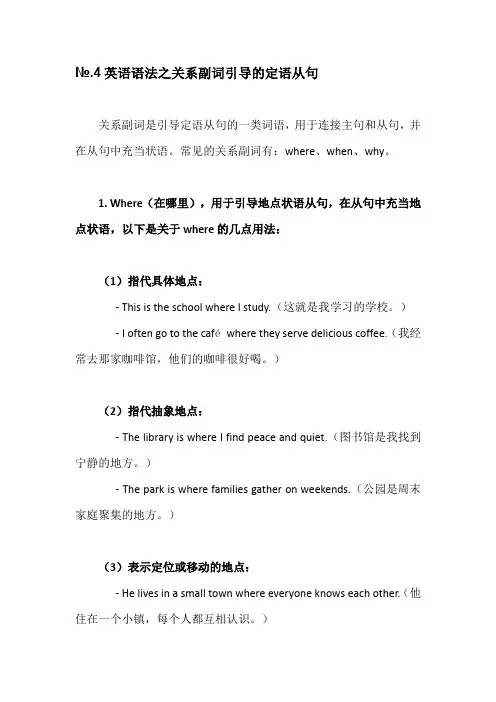 №.4 英语语法之关系副词引导的定语从句

关系副词是引导定语从句的一类词语，用于连接主句和从句，并在从句中充当状语。常见的关系副词有：where、when、why。

1. Where（在哪里），用于引导地点状语从句，在从句中充当地点状语，以下是关于 where 的几点用法：

（1）指代具体地点：

- This is the school where I study.（这就是我学习的学校。）

- I often go to the café where they serve delicious coffee.（我经常去那家咖啡馆，他们的咖啡很好喝。）

（2）指代抽象地点：

- The library is where I find peace and quiet.（图书馆是我找到宁静的地方。）

- The park is where families gather on weekends.（公园是周末家庭聚集的地方。）

（3）表示定位或移动的地点：

- He lives in a small town where everyone knows each other.（他住在一个小镇，每个人都互相认识。）